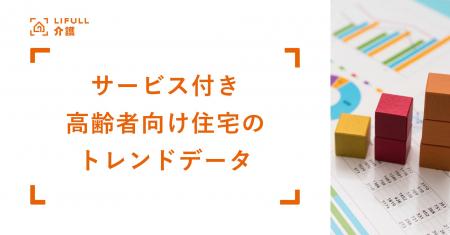 LIFULL 介護

サービス付き
高齢者向け住宅の
トレンドデータ